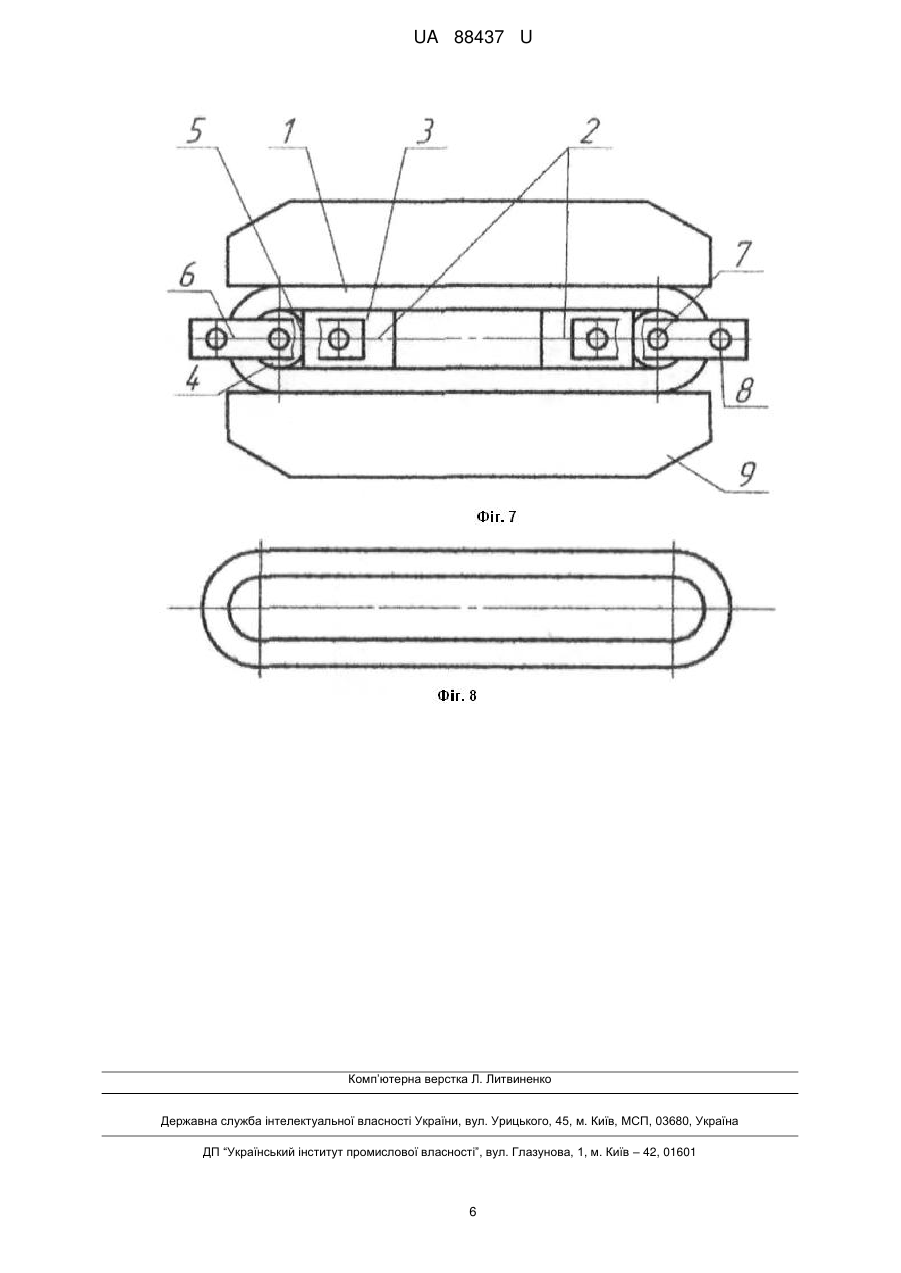 UA 88437 U

5
1
3
2
6
7
4
8
9

Фіг. 7

Фіг. 8

Комп'ютерна верстка Л. Литвиненко

Державна служба інтелектуальної власності України, вул. Урицького, 45, м. Київ, МСП, 03680, Україна

ДП "Український інститут промислової власності", вул. Глазунова, 1, м. Київ – 42, 01601

6